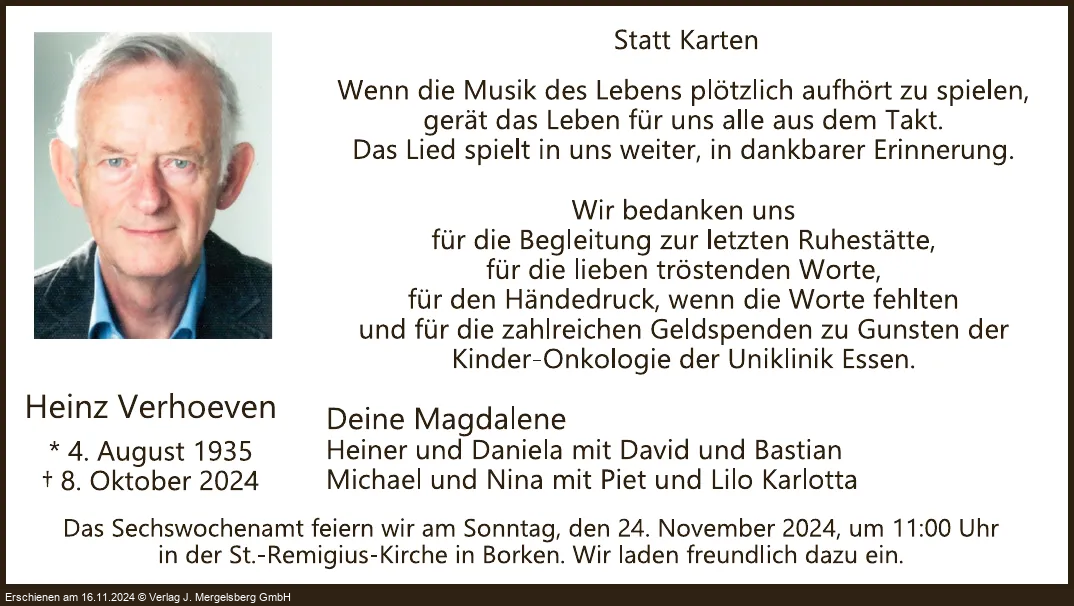 Statt Karten

Wenn die Musik des Lebens plötzlich aufhört zu spielen,
gerät das Leben für uns alle aus dem Takt.
Das Lied spielt in uns weiter, in dankbarer Erinnerung.

Wir bedanken uns
für die Begleitung zur letzten Ruhestätte,
für die lieben tröstenden Worte,
für den Händedruck, wenn die Worte fehlten
und für die zahlreichen Geldspenden zu Gunsten der
Kinder-Onkologie der Uniklinik Essen.

Heinz Verhoeven
* 4. August 1935
† 8. Oktober 2024

Deine Magdalene
Heiner und Daniela mit David und Bastian
Michael und Nina mit Piet und Lilo Karlotta

Das Sechswochenamt feiern wir am Sonntag, den 24. November 2024, um 11:00 Uhr in der St.-Remigius-Kirche in Borken. Wir laden freundlich dazu ein.

Erschienen am 16.11.2024 © Verlag J. Mergelsberg GmbH